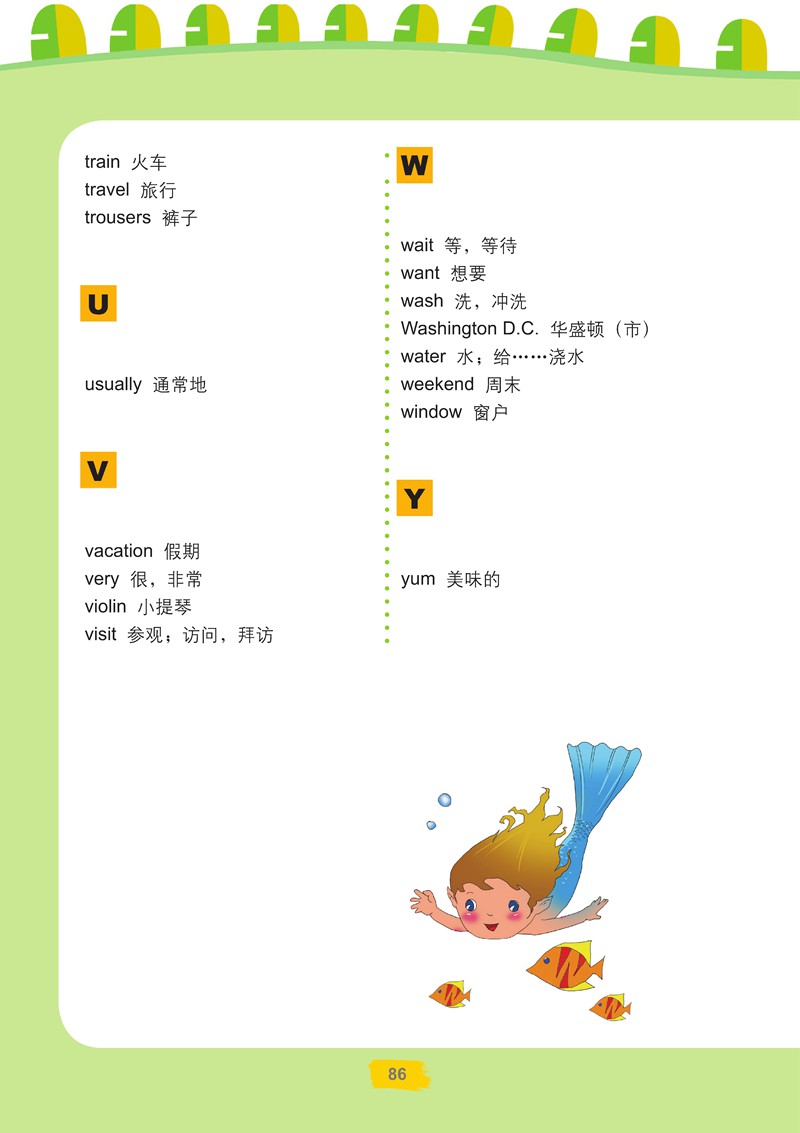 train 火车
travel 旅行
trousers 裤子

U

usually 通常地

V

vacation 假期
very 很，非常
violin 小提琴
visit 参观；访问，拜访

W

wait 等，等待
want 想要
wash 洗，冲洗
Washington D.C. 华盛顿（市）
water 水；给……浇水
weekend 周末
window 窗户

Y

yum 美味的

86